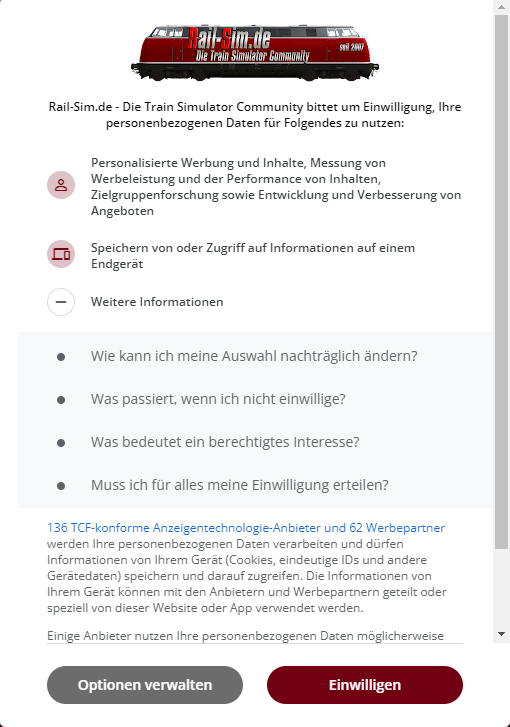 Rail-Sim.de
Die Train Simulator Community
seit 2007

Rail-Sim.de - Die Train Simulator Community bittet um Einwilligung, Ihre personenbezogenen Daten für Folgendes zu nutzen:

Personalisierte Werbung und Inhalte, Messung von Werbeleistung und der Performance von Inhalten, Zielgruppenforschung sowie Entwicklung und Verbesserung von Angeboten

Speichern von oder Zugriff auf Informationen auf einem Endgerät

Weitere Informationen

Wie kann ich meine Auswahl nachträglich ändern?

Was passiert, wenn ich nicht einwillige?

Was bedeutet ein berechtigtes Interesse?

Muss ich für alles meine Einwilligung erteilen?

136 TCF-konforme Anzeigentechnologie-Anbieter und 62 Werbepartner werden Ihre personenbezogenen Daten verarbeiten und dürfen Informationen von Ihrem Gerät (Cookies, eindeutige IDs und andere Gerätedaten) speichern und darauf zugreifen. Die Informationen von Ihrem Gerät können mit den Anbietern und Werbepartnern geteilt oder speziell von dieser Website oder App verwendet werden.

Einige Anbieter nutzen Ihre personenbezogenen Daten möglicherweise

Optionen verwalten

Einwilligen